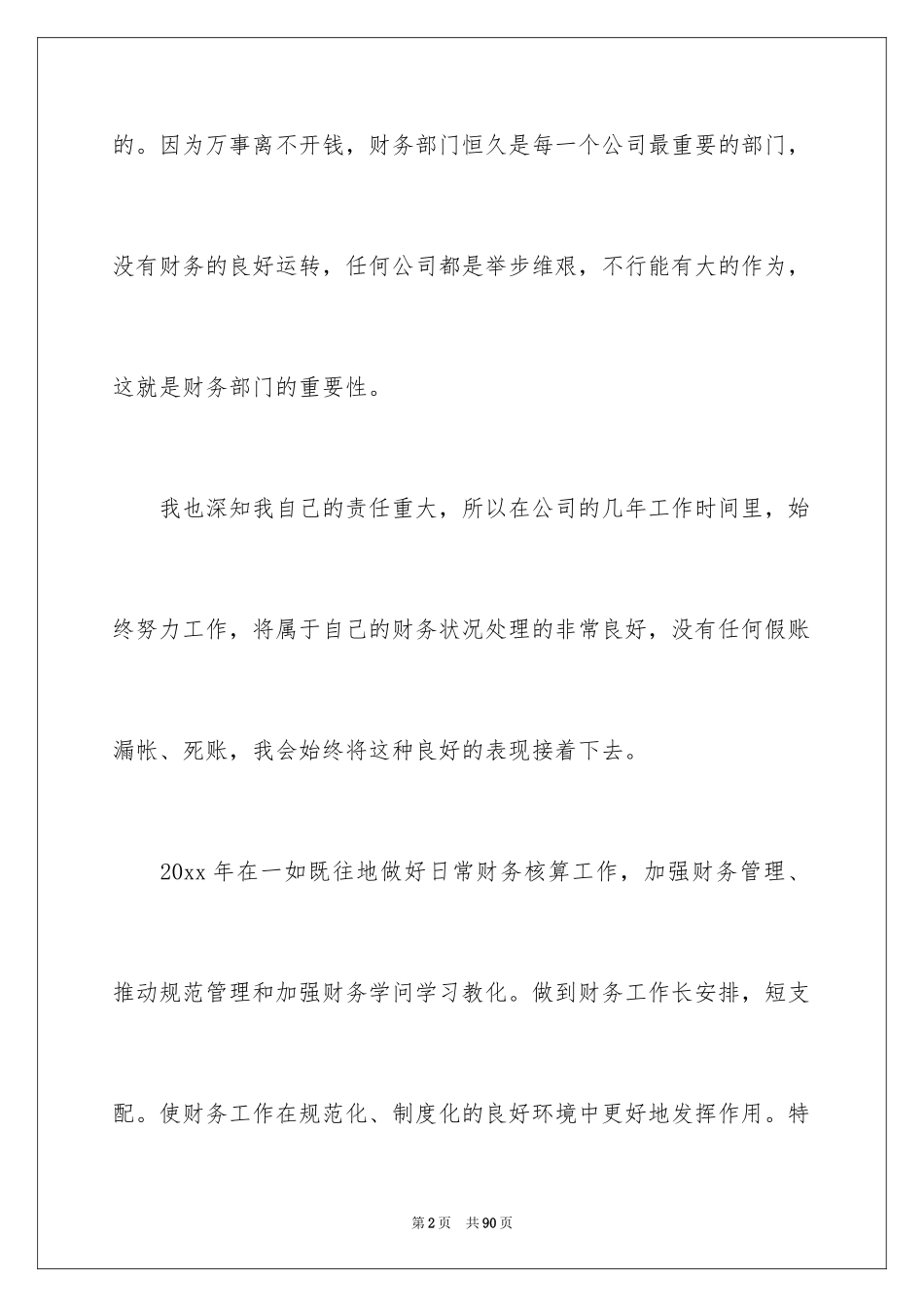 的。因为万事离不开钱，财务部门恒久是每一个公司最重要的部门，没有财务的良好运转，任何公司都是举步维艰，不行能有大的作为，这就是财务部门的重要性。

我也深知我自己的责任重大，所以在公司的几年工作时间里，始终努力工作，将属于自己的财务状况处理的非常良好，没有任何假账漏帐、死账，我会始终将这种良好的表现接着下去。

20xx 年在一如既往地做好日常财务核算工作，加强财务管理、推动规范管理和加强财务学问学习教化。做到财务工作长安排，短支配。使财务工作在规范化、制度化的良好环境中更好地发挥作用。特

第 2 页 共 90 页